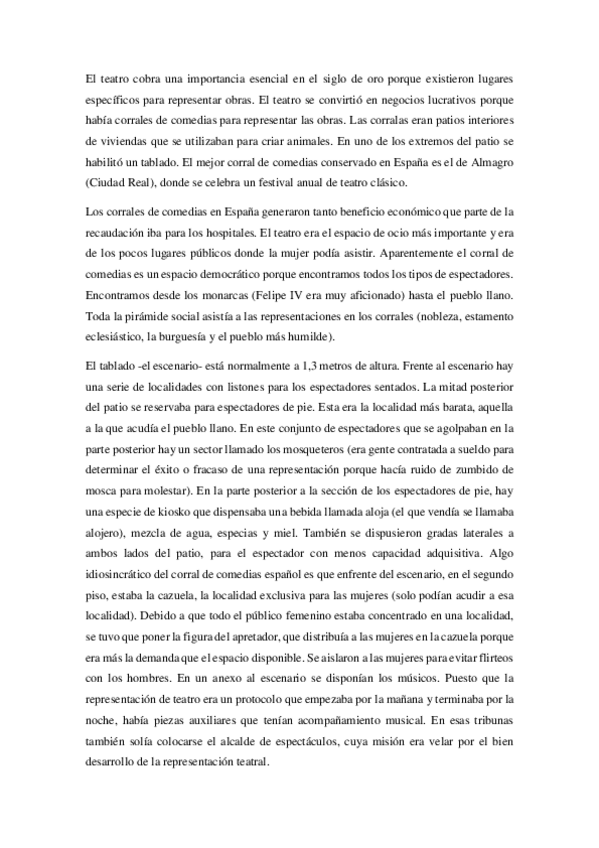 El teatro cobra una importancia esencial en el siglo de oro porque existieron lugares específicos para representar obras. El teatro se convirtió en negocios lucrativos porque había corrales de comedias para representar las obras. Las corralas eran patios interiores de viviendas que se utilizaban para criar animales. En uno de los extremos del patio se habilitó un tablado. El mejor corral de comedias conservado en España es el de Almagro (Ciudad Real), donde se celebra un festival anual de teatro clásico.

Los corrales de comedias en España generaron tanto beneficio económico que parte de la recaudación iba para los hospitales. El teatro era el espacio de ocio más importante y era de los pocos lugares públicos donde la mujer podía asistir. Aparentemente el corral de comedias es un espacio democrático porque encontramos todos los tipos de espectadores. Encontramos desde los monarcas (Felipe IV era muy aficionado) hasta el pueblo llano. Toda la pirámide social asistía a las representaciones en los corrales (nobleza, estamento eclesiástico, la burguesía y el pueblo más humilde).

El tablado -el escenario- está normalmente a 1,3 metros de altura. Frente al escenario hay una serie de localidades con listones para los espectadores sentados. La mitad posterior del patio se reservaba para espectadores de pie. Esta era la localidad más barata, aquella a la que acudía el pueblo llano. En este conjunto de espectadores que se agolpaban en la parte posterior hay un sector llamado los mosqueteros (era gente contratada a sueldo para determinar el éxito o fracaso de una representación porque hacía ruido de zumbido de mosca para molestar). En la parte posterior a la sección de los espectadores de pie, hay una especie de kiosko que dispensaba una bebida llamada aloja (el que vendía se llamaba alojero), mezcla de agua, especias y miel. También se dispusieron gradas laterales a ambos lados del patio, para el espectador con menos capacidad adquisitiva. Algo idiosincrático del corral de comedias español es que enfrente del escenario, en el segundo piso, estaba la cazuela, la localidad exclusiva para las mujeres (solo podían acudir a esa localidad). Debido a que todo el público femenino estaba concentrado en una localidad, se tuvo que poner la figura del apretador, que distribuía a las mujeres en la cazuela porque era más la demanda que el espacio disponible. Se aislaron a las mujeres para evitar flirteos con los hombres. En un anexo al escenario se disponían los músicos. Puesto que la representación de teatro era un protocolo que empezaba por la mañana y terminaba por la noche, había piezas auxiliares que tenían acompañamiento musical. En esas tribunas también solía colocarse el alcalde de espectáculos, cuya misión era velar por el bien desarrollo de la representación teatral.